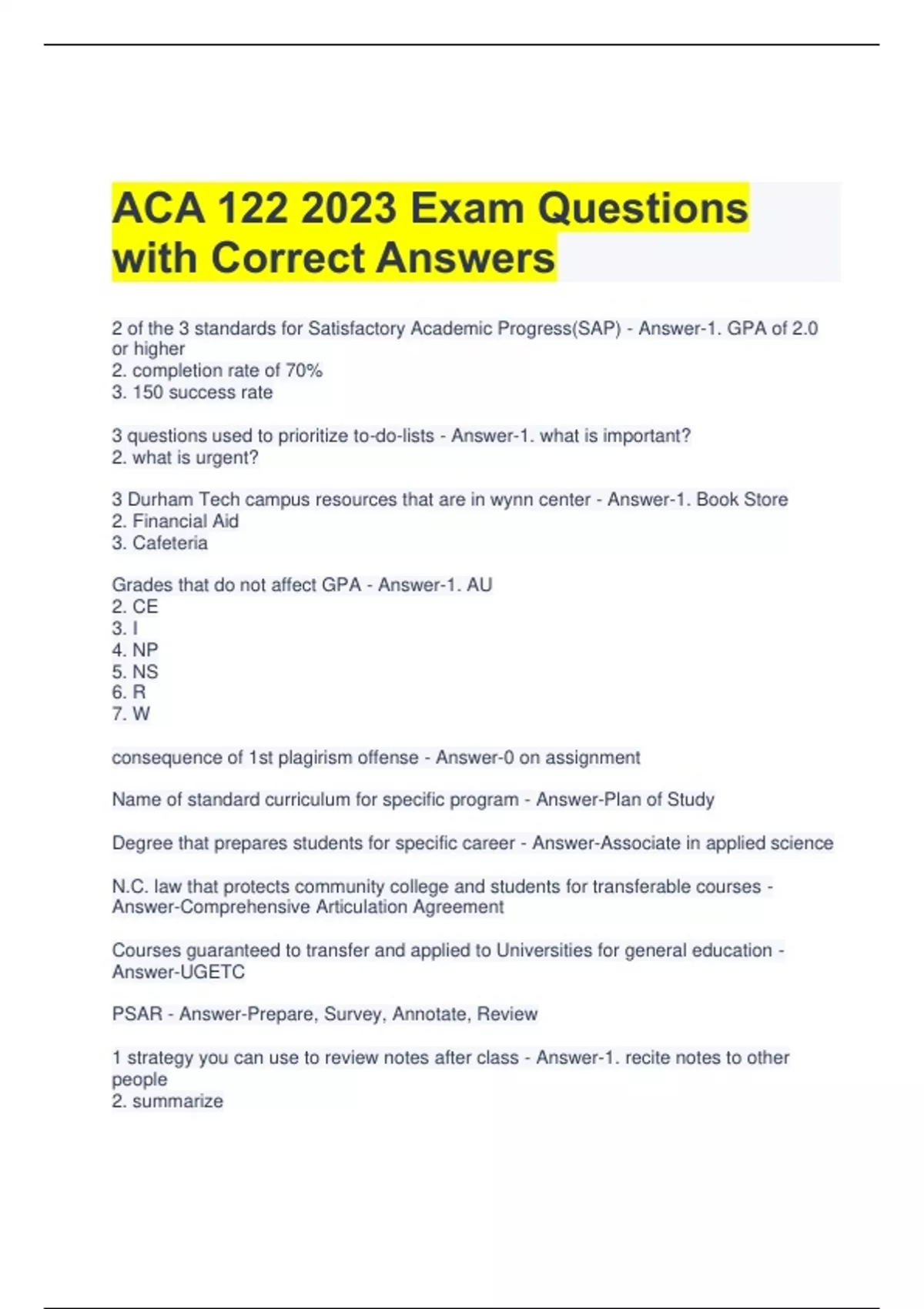 ACA 122 2023 Exam Questions with Correct Answers

2 of the 3 standards for Satisfactory Academic Progress(SAP) - Answer-1. GPA of 2.0 or higher
2. completion rate of 70%
3. 150 success rate

3 questions used to prioritize to-do-lists - Answer-1. what is important?
2. what is urgent?

3 Durham Tech campus resources that are in wynn center - Answer-1. Book Store
2. Financial Aid
3. Cafeteria

Grades that do not affect GPA - Answer-1. AU
2. CE
3. I
4. NP
5. NS
6. R
7. W

consequence of 1st plagirism offense - Answer-0 on assignment

Name of standard curriculum for specific program - Answer-Plan of Study

Degree that prepares students for specific career - Answer-Associate in applied science

N.C. law that protects community college and students for transferable courses - Answer-Comprehensive Articulation Agreement

Courses guaranteed to transfer and applied to Universities for general education - Answer-UGETC

PSAR - Answer-Prepare, Survey, Annotate, Review

1 strategy you can use to review notes after class - Answer-1. recite notes to other people
2. summarize